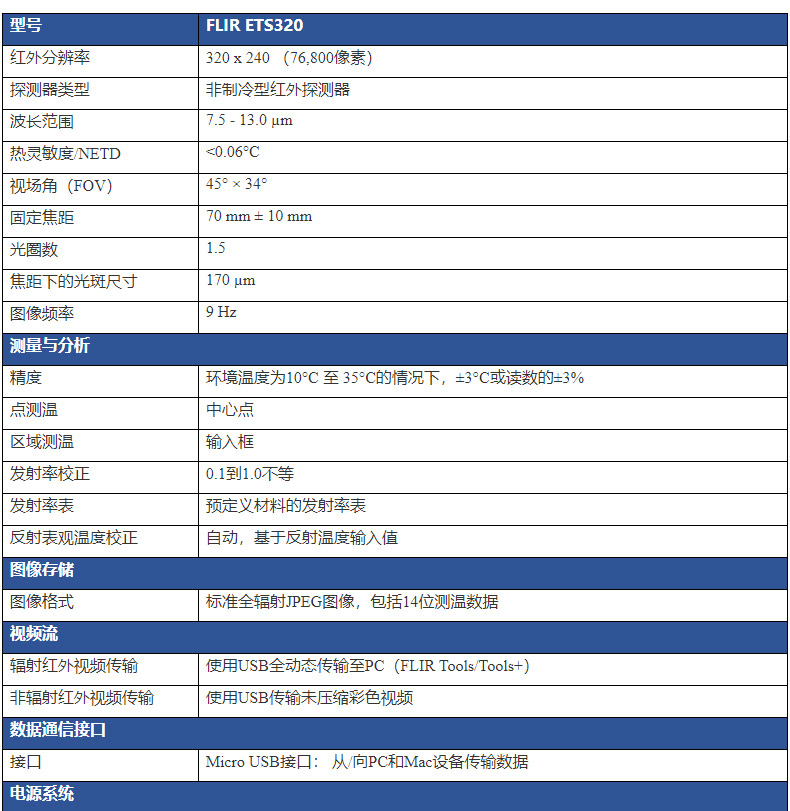 | 型号 | FLIR ETS320 |
|---|---|
| 红外分辨率 | 320 x 240 （76,800像素） |
| 探测器类型 | 非制冷型红外探测器 |
| 波长范围 | 7.5 - 13.0 μm |
| 热灵敏度/NETD | <0.06°C |
| 视场角（FOV） | 45° × 34° |
| 固定焦距 | 70 mm ± 10 mm |
| 光圈数 | 1.5 |
| 焦距下的光斑尺寸 | 170 μm |
| 图像频率 | 9 Hz |
| 测量与分析 | |
| 精度 | 环境温度为10°C 至 35°C的情况下，±3°C或读数的±3% |
| 点测温 | 中心点 |
| 区域测温 | 输入框 |
| 发射率校正 | 0.1到1.0不等 |
| 发射率表 | 预定义材料的发射率表 |
| 反射表观温度校正 | 自动，基于反射温度输入值 |
| 图像存储 | |
| 图像格式 | 标准全辐射JPEG图像，包括14位测温数据 |
| 视频流 | |
| 辐射红外视频传输 | 使用USB全动态传输至PC（FLIR Tools/Tools+） |
| 非辐射红外视频传输 | 使用USB传输未压缩彩色视频 |
| 数据通信接口 | |
| 接口 | Micro USB接口： 从/向PC和Mac设备传输数据 |
| 电源系统 | |